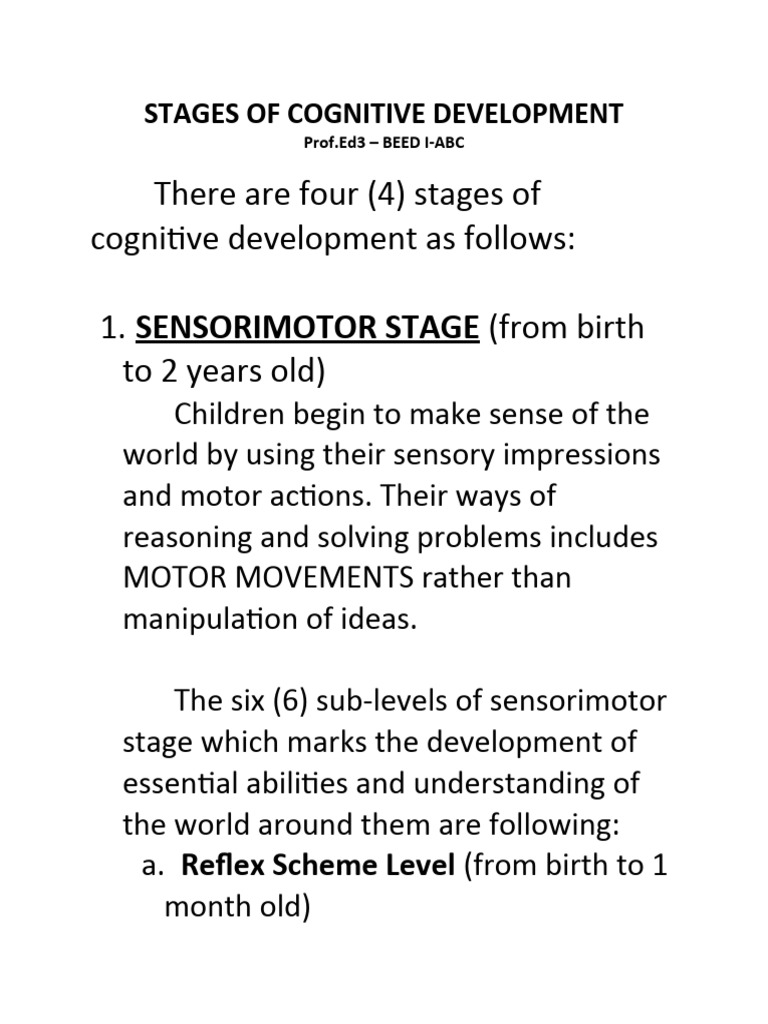 STAGES OF COGNITIVE DEVELOPMENT
Prof.Ed3 – BEED I-ABC

There are four (4) stages of cognitive development as follows:

1. SENSORIMOTOR STAGE (from birth to 2 years old)

Children begin to make sense of the world by using their sensory impressions and motor actions. Their ways of reasoning and solving problems includes MOTOR MOVEMENTS rather than manipulation of ideas.

The six (6) sub-levels of sensorimotor stage which marks the development of essential abilities and understanding of the world around them are following:

a. Reflex Scheme Level (from birth to 1 month old)